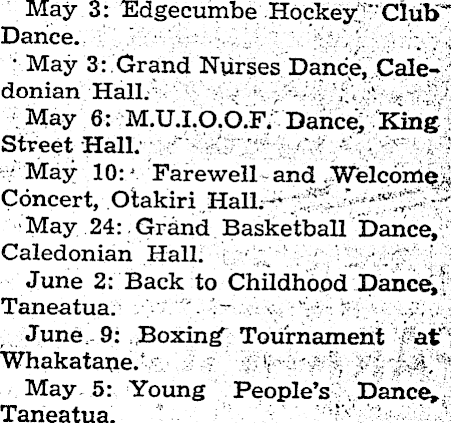 May 3: Edgecumbe Hockey Club Dance.

May 3: Grand Nurses Dance, Caledonian Hall.

May 6: M.U.I.O.O.F. Dance, King Street Hall.

May 10: Farewell and Welcome Concert, Otakiri Hall.

May 24: Grand Basketball Dance, Caledonian Hall.

June 2: Back to Childhood Dance, Taneatua.

June 9: Boxing Tournament at Whakatane.

May 5: Young People's Dance, Taneatua.